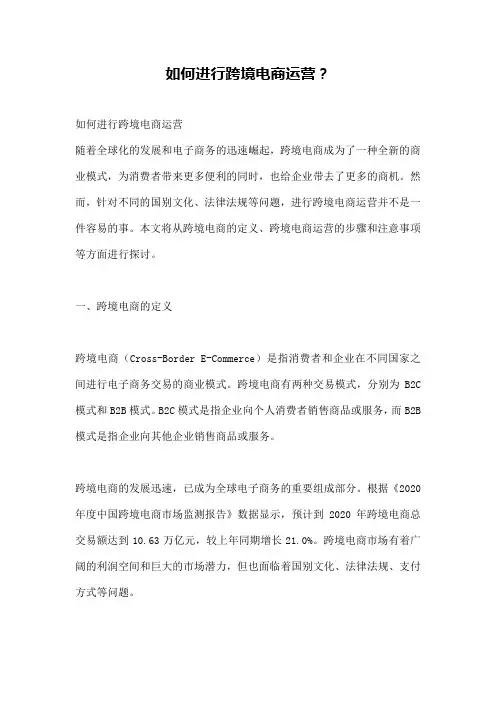 如何进行跨境电商运营？

如何进行跨境电商运营
随着全球化的发展和电子商务的迅速崛起，跨境电商成为了一种全新的商业模式，为消费者带来更多便利的同时，也给企业带去了更多的商机。然而，针对不同的国别文化、法律法规等问题，进行跨境电商运营并不是一件容易的事。本文将从跨境电商的定义、跨境电商运营的步骤和注意事项等方面进行探讨。

一、跨境电商的定义

跨境电商（Cross-Border E-Commerce）是指消费者和企业在不同国家之间进行电子商务交易的商业模式。跨境电商有两种交易模式，分别为 B2C 模式和 B2B 模式。B2C 模式是指企业向个人消费者销售商品或服务，而 B2B 模式是指企业向其他企业销售商品或服务。

跨境电商的发展迅速，已成为全球电子商务的重要组成部分。根据《2020 年度中国跨境电商市场监测报告》数据显示，预计到 2020 年跨境电商总交易额达到 10.63 万亿元，较上年同期增长 21.0%。跨境电商市场有着广阔的利润空间和巨大的市场潜力，但也面临着国别文化、法律法规、支付方式等问题。